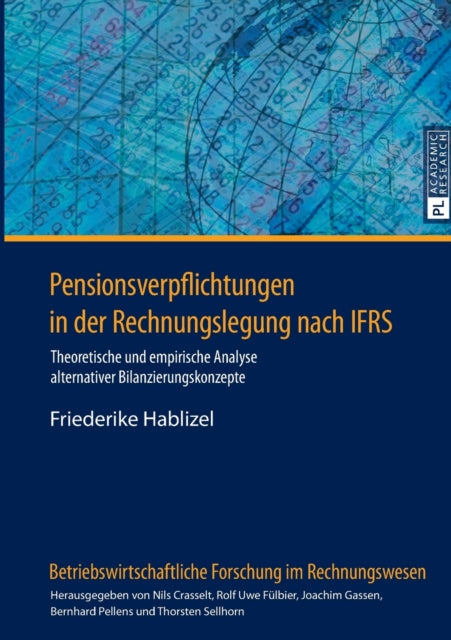 PL ACADEMIC RESEARCH

Pensionsverpflichtungen in der Rechnungslegung nach IFRS

Theoretische und empirische Analyse alternativer Bilanzierungskonzepte

Friederike Hablizel

Betriebswirtschaftliche Forschung im Rechnungswesen

Herausgegeben von Nils Crasselt, Rolf Uwe Fülbier, Joachim Gassen, Bernhard Pellens und Thorsten Sellhorn